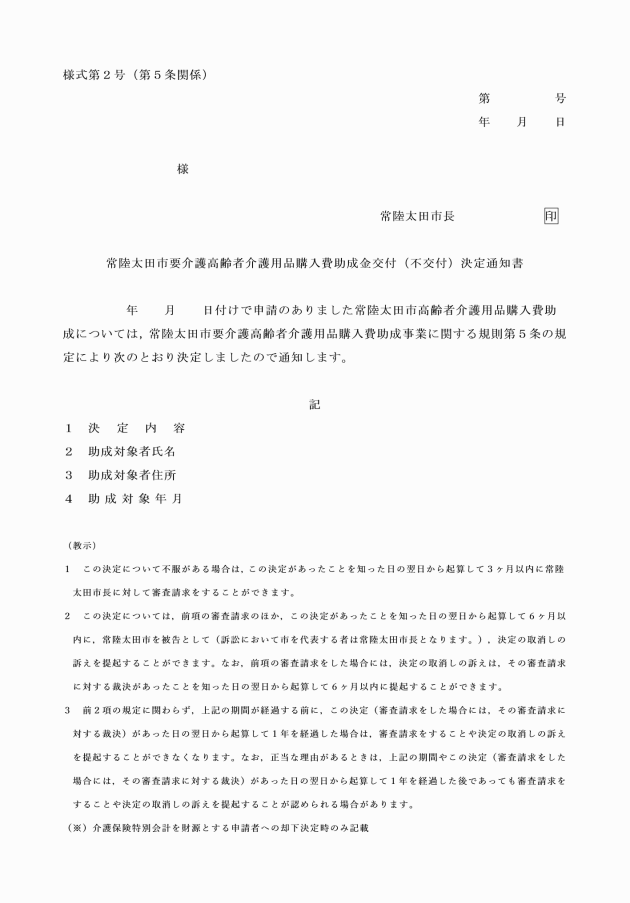 様式第２号（第５条関係）

第　　　号
年　月　日

様

常陸太田市長　　　　印

常陸太田市要介護高齢者介護用品購入費助成金交付（不交付）決定通知書

年　月　日付けで申請のありました常陸太田市高齢者介護用品購入費助成については，常陸太田市要介護高齢者介護用品購入費助成事業に関する規則第５条の規定により次のとおり決定しましたので通知します。

記

１　決　定　内　容
２　助成対象者氏名
３　助成対象者住所
４　助成対象年月

（教示）
１　この決定について不服がある場合は，この決定があったことを知った日の翌日から起算して３ヶ月以内に常陸太田市長に対して審査請求をすることができます。
２　この決定については，前項の審査請求のほか，この決定があったことを知った日の翌日から起算して６ヶ月以内に，常陸太田市を被告として（訴訟において市を代表する者は常陸太田市長となります。），決定の取消しの訴えを提起することができます。なお，前項の審査請求をした場合には，決定の取消しの訴えは，その審査請求に対する裁決があったことを知った日の翌日から起算して６ヶ月以内に提起することができます。
３　前２項の規定に関わらず，上記の期間が経過する前に，この決定（審査請求をした場合には，その審査請求に対する裁決）があった日の翌日から起算して１年を経過した場合は，審査請求をすることや決定の取消しの訴えを提起することができなくなります。なお，正当な理由があるときは，上記の期間やこの決定（審査請求をした場合には，その審査請求に対する裁決）があった日の翌日から起算して１年を経過した後であっても審査請求をすることや決定の取消しの訴えを提起することが認められる場合があります。
（※）介護保険特別会計を財源とする申請者への却下決定時のみ記載